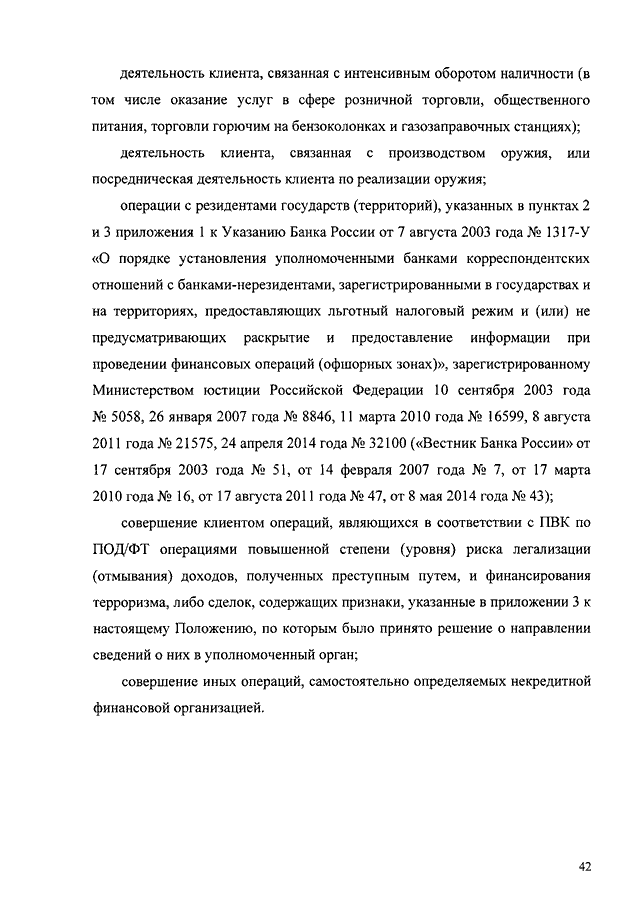 деятельность клиента, связанная с интенсивным оборотом наличности (в том числе оказание услуг в сфере розничной торговли, общественного питания, торговли горючим на бензоколонках и газозаправочных станциях);

деятельность клиента, связанная с производством оружия, или посредническая деятельность клиента по реализации оружия;

операции с резидентами государств (территорий), указанных в пунктах 2 и 3 приложения 1 к Указанию Банка России от 7 августа 2003 года № 1317-У «О порядке установления уполномоченными банками корреспондентских отношений с банками-нерезидентами, зарегистрированными в государствах и на территориях, предоставляющих льготный налоговый режим и (или) не предусматривающих раскрытие и предоставление информации при проведении финансовых операций (офшорных зонах)», зарегистрированному Министерством юстиции Российской Федерации 10 сентября 2003 года № 5058, 26 января 2007 года № 8846, 11 марта 2010 года № 16599, 8 августа 2011 года № 21575, 24 апреля 2014 года № 32100 («Вестник Банка России» от 17 сентября 2003 года № 51, от 14 февраля 2007 года № 7, от 17 марта 2010 года № 16, от 17 августа 2011 года № 47, от 8 мая 2014 года № 43);

совершение клиентом операций, являющихся в соответствии с ПВК по ПОД/ФТ операциями повышенной степени (уровня) риска легализации (отмывания) доходов, полученных преступным путем, и финансирования терроризма, либо сделок, содержащих признаки, указанные в приложении 3 к настоящему Положению, по которым было принято решение о направлении сведений о них в уполномоченный орган;

совершение иных операций, самостоятельно определяемых некредитной финансовой организацией.

42